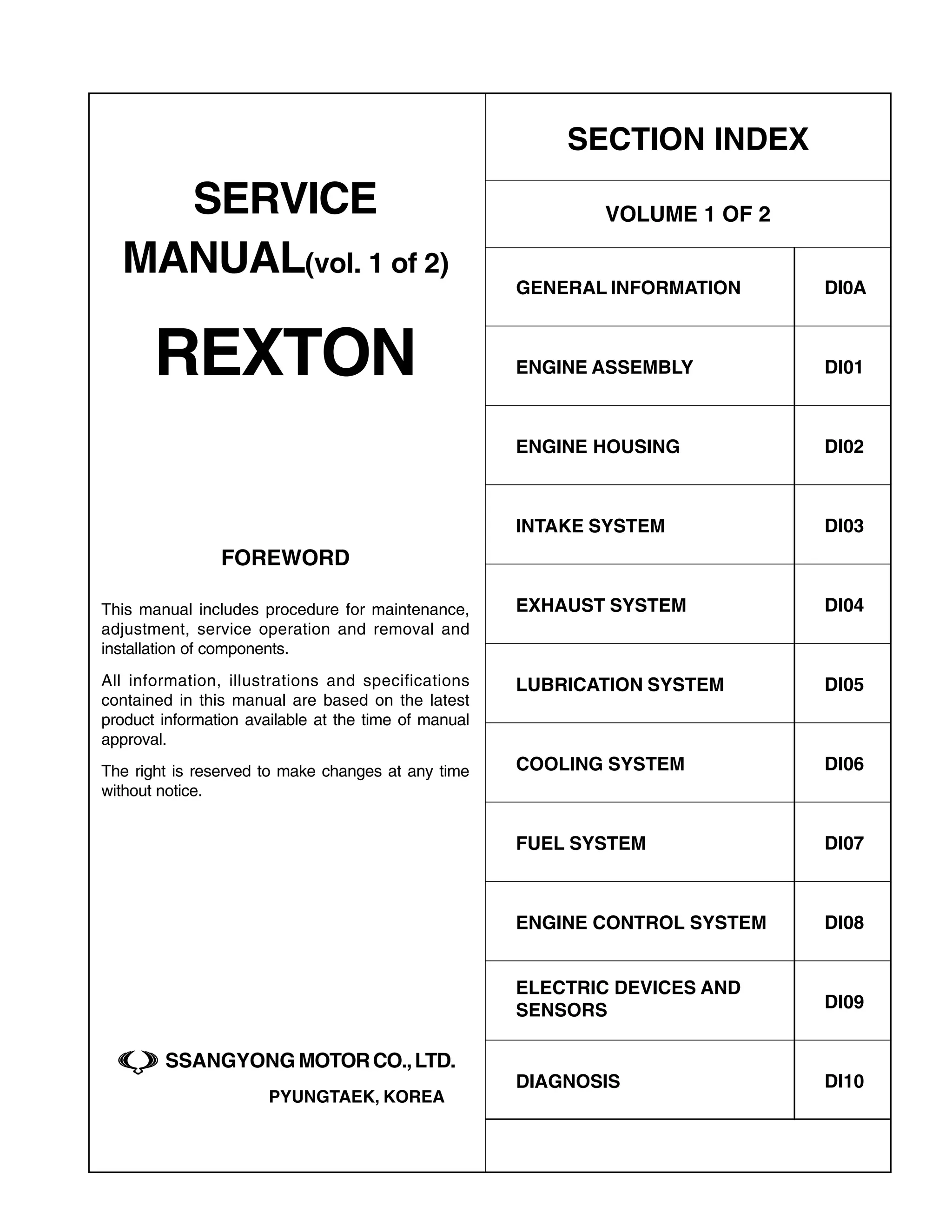 SERVICE MANUAL(vol. 1 of 2)

REXTON

FOREWORD

This manual includes procedure for maintenance, adjustment, service operation and removal and installation of components.

All information, illustrations and specifications contained in this manual are based on the latest product information available at the time of manual approval.

The right is reserved to make changes at any time without notice.

SSANGYONG MOTOR CO., LTD.

PYUNGTAEK, KOREA

SECTION INDEX

VOLUME 1 OF 2

| GENERAL INFORMATION | DI0A |
|---|---|
| ENGINE ASSEMBLY | DI01 |
| ENGINE HOUSING | DI02 |
| INTAKE SYSTEM | DI03 |
| EXHAUST SYSTEM | DI04 |
| LUBRICATION SYSTEM | DI05 |
| COOLING SYSTEM | DI06 |
| FUEL SYSTEM | DI07 |
| ENGINE CONTROL SYSTEM | DI08 |
| ELECTRIC DEVICES AND SENSORS | DI09 |
| DIAGNOSIS | DI10 |